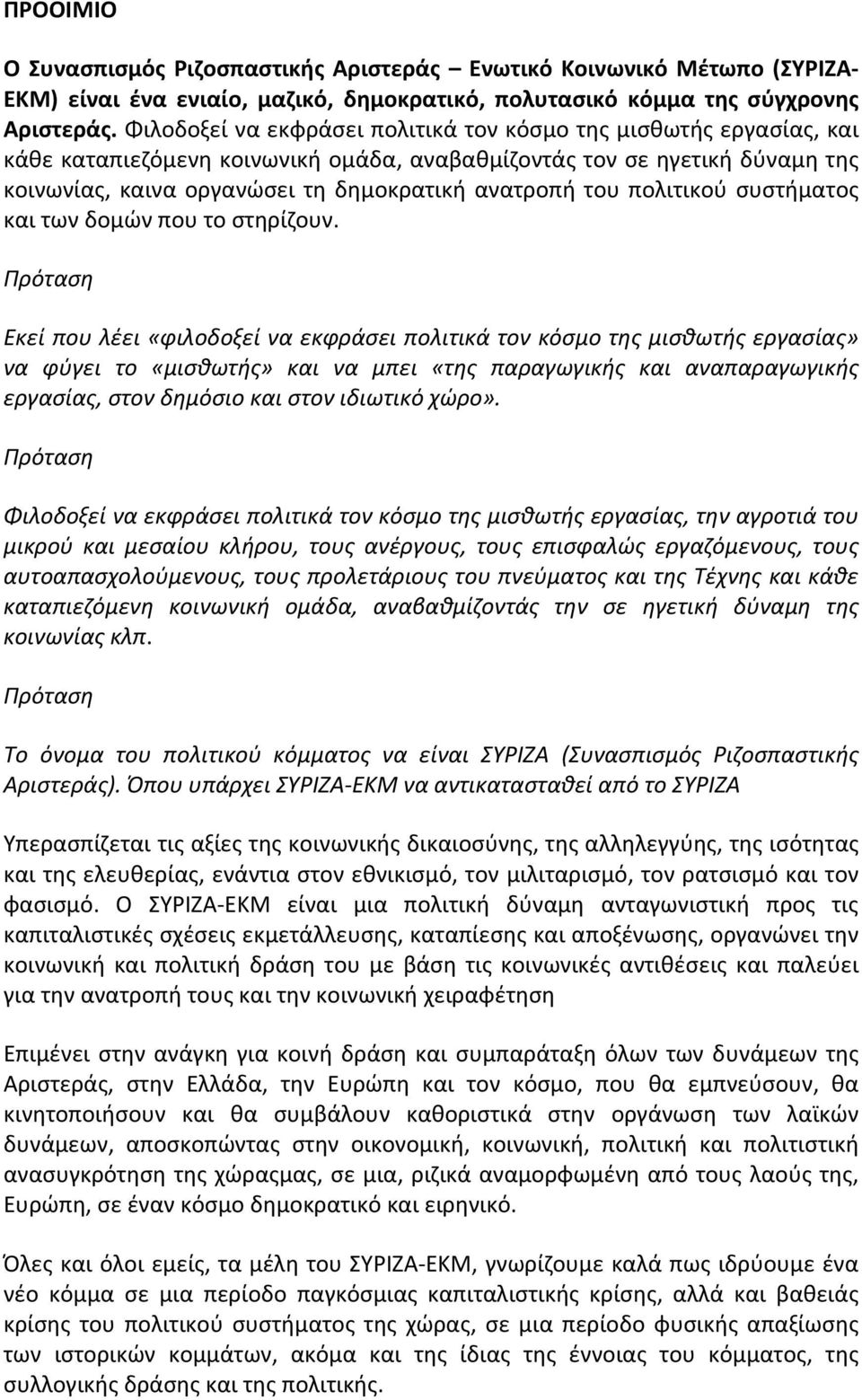 ΠΡΟΟΙΜΙΟ

Ο Συνασπισμός Ριζοσπαστικής Αριστεράς – Ενωτικό Κοινωνικό Μέτωπο (ΣΥΡΙΖΑ-ΕΚΜ) είναι ένα ενιαίο, μαζικό, δημοκρατικό, πολυτασικό κόμμα της σύγχρονης Αριστεράς. Φιλοδοξεί να εκφράσει πολιτικά τον κόσμο της μισθωτής εργασίας, και κάθε καταπιεζόμενη κοινωνική ομάδα, αναβαθμίζοντάς τον σε ηγετική δύναμη της κοινωνίας, καινα οργανώσει τη δημοκρατική ανατροπή του πολιτικού συστήματος και των δομών που το στηρίζουν.

Πρόταση

Εκεί που λέει «φιλοδοξεί να εκφράσει πολιτικά τον κόσμο της μισθωτής εργασίας» να φύγει το «μισθωτής» και να μπει «της παραγωγικής και αναπαραγωγικής εργασίας, στον δημόσιο και στον ιδιωτικό χώρο».

Πρόταση

Φιλοδοξεί να εκφράσει πολιτικά τον κόσμο της μισθωτής εργασίας, την αγροτιά του μικρού και μεσαίου κλήρου, τους ανέργους, τους επισφαλώς εργαζόμενους, τους αυτοαπασχολούμενους, τους προλετάριους του πνεύματος και της Τέχνης και κάθε καταπιεζόμενη κοινωνική ομάδα, αναβαθμίζοντάς την σε ηγετική δύναμη της κοινωνίας κλπ.

Πρόταση

Το όνομα του πολιτικού κόμματος να είναι ΣΥΡΙΖΑ (Συνασπισμός Ριζοσπαστικής Αριστεράς). Όπου υπάρχει ΣΥΡΙΖΑ-ΕΚΜ να αντικατασταθεί από το ΣΥΡΙΖΑ

Υπερασπίζεται τις αξίες της κοινωνικής δικαιοσύνης, της αλληλεγγύης, της ισότητας και της ελευθερίας, ενάντια στον εθνικισμό, τον μιλιταρισμό, τον ρατσισμό και τον φασισμό. Ο ΣΥΡΙΖΑ-ΕΚΜ είναι μια πολιτική δύναμη ανταγωνιστική προς τις καπιταλιστικές σχέσεις εκμετάλλευσης, καταπίεσης και αποξένωσης, οργανώνει την κοινωνική και πολιτική δράση του με βάση τις κοινωνικές αντιθέσεις και παλεύει για την ανατροπή τους και την κοινωνική χειραφέτηση

Επιμένει στην ανάγκη για κοινή δράση και συμπαράταξη όλων των δυνάμεων της Αριστεράς, στην Ελλάδα, την Ευρώπη και τον κόσμο, που θα εμπνεύσουν, θα κινητοποιήσουν και θα συμβάλουν καθοριστικά στην οργάνωση των λαϊκών δυνάμεων, αποσκοπώντας στην οικονομική, κοινωνική, πολιτική και πολιτιστική ανασυγκρότηση της χώραςμας, σε μια, ριζικά αναμορφωμένη από τους λαούς της, Ευρώπη, σε έναν κόσμο δημοκρατικό και ειρηνικό.

Όλες και όλοι εμείς, τα μέλη του ΣΥΡΙΖΑ-ΕΚΜ, γνωρίζουμε καλά πως ιδρύουμε ένα νέο κόμμα σε μια περίοδο παγκόσμιας καπιταλιστικής κρίσης, αλλά και βαθειάς κρίσης του πολιτικού συστήματος της χώρας, σε μια περίοδο φυσικής απαξίωσης των ιστορικών κομμάτων, ακόμα και της ίδιας της έννοιας του κόμματος, της συλλογικής δράσης και της πολιτικής.